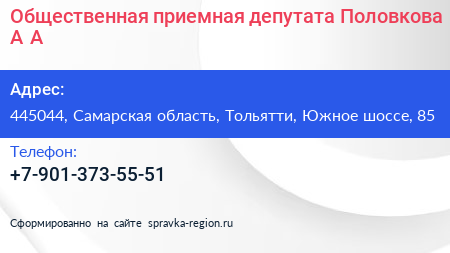 Общественная приемная депутата Половкова А А

Адрес:

445044, Самарская область, Тольятти, Южное шоссе, 85

Телефон:

+7-901-373-55-51

Сформированно на сайте spravka-region.ru